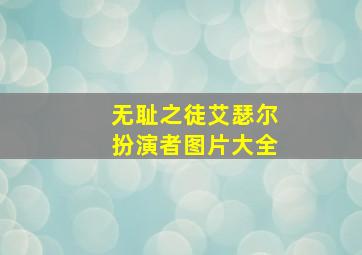 无耻之徒艾瑟尔
扮演者图片大全